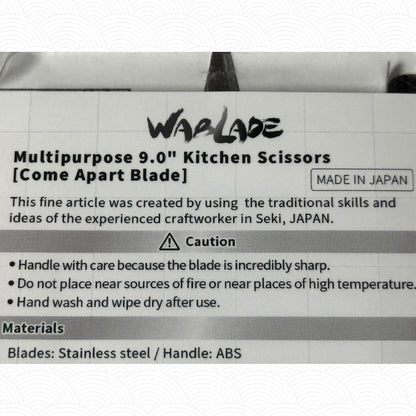 WABLADE

Multipurpose 9.0" Kitchen Scissors
[Come Apart Blade]

MADE IN JAPAN

This fine article was created by using the traditional skills and ideas of the experienced craftworker in Seki, JAPAN.

Caution

• Handle with care because the blade is incredibly sharp.
• Do not place near sources of fire or near places of high temperature.
• Hand wash and wipe dry after use.

Materials

Blades: Stainless steel / Handle: ABS